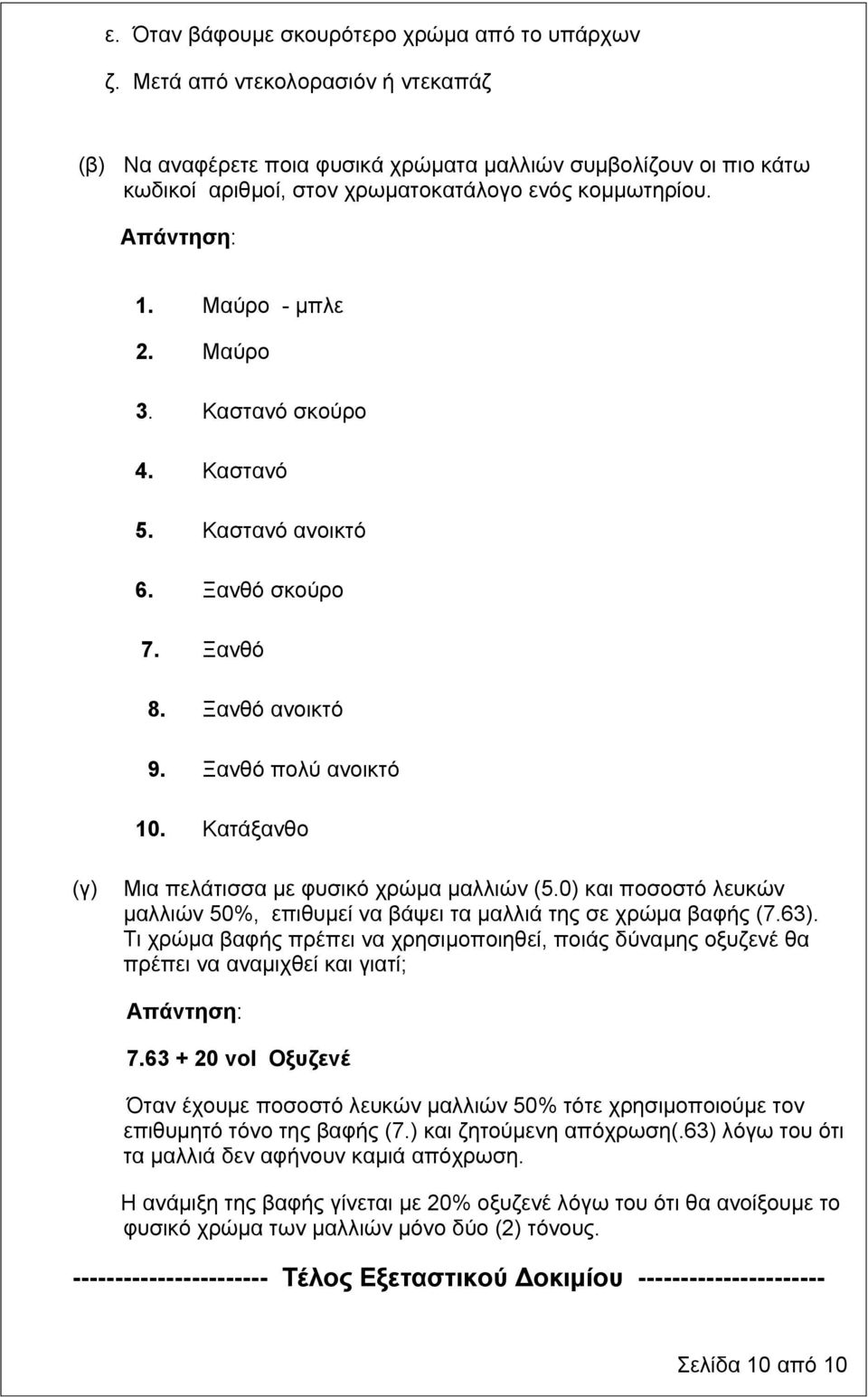 ε. Όταν βάφουμε σκουρότερο χρώμα από το υπάρχων

ζ. Μετά από ντεκολορασιόν ή ντεκαπάζ

(β) Να αναφέρετε ποια φυσικά χρώματα μαλλιών συμβολίζουν οι πιο κάτω κωδικοί αριθμοί, στον χρωματοκατάλογο ενός κομμωτηρίου.

Απάντηση:

1. Μαύρο - μπλε

2. Μαύρο

3. Καστανό σκούρο

4. Καστανό

5. Καστανό ανοικτό

6. Ξανθό σκούρο

7. Ξανθό

8. Ξανθό ανοικτό

9. Ξανθό πολύ ανοικτό

10. Κατάξανθο

(γ) Μια πελάτισσα με φυσικό χρώμα μαλλιών (5.0) και ποσοστό λευκών μαλλιών 50%, επιθυμεί να βάψει τα μαλλιά της σε χρώμα βαφής (7.63). Τι χρώμα βαφής πρέπει να χρησιμοποιηθεί, ποιάς δύναμης οξυζενέ θα πρέπει να αναμιχθεί και γιατί;

Απάντηση:

7.63 + 20 vol Οξυζενέ

Όταν έχουμε ποσοστό λευκών μαλλιών 50% τότε χρησιμοποιούμε τον επιθυμητό τόνο της βαφής (7.) και ζητούμενη απόχρωση(.63) λόγω του ότι τα μαλλιά δεν αφήνουν καμιά απόχρωση.

Η ανάμιξη της βαφής γίνεται με 20% οξυζενέ λόγω του ότι θα ανοίξουμε το φυσικό χρώμα των μαλλιών μόνο δύο (2) τόνους.

---------------------- Τέλος Εξεταστικού Δοκιμίου ---------------------

Σελίδα 10 από 10